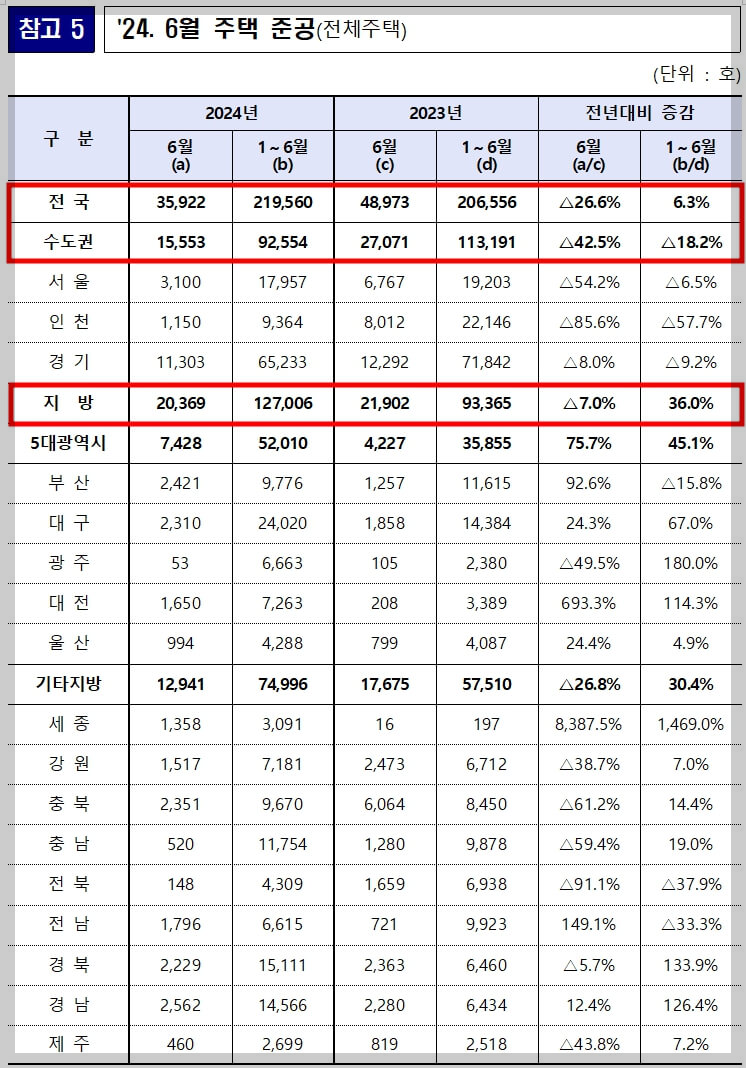 참고 5 '24. 6월 주택 준공(전체주택)

(단위 : 호)

| 구 분 | 2024년 6월 (a) | 2024년 1~6월 (b) | 2023년 6월 (c) | 2023년 1~6월 (d) | 전년대비 증감 6월 (a/c) | 전년대비 증감 1~6월 (b/d) |
|---|---|---|---|---|---|---|
| 전 국 | 35,922 | 219,560 | 48,973 | 206,556 | △26.6% | 6.3% |
| 수도권 | 15,553 | 92,554 | 27,071 | 113,191 | △42.5% | △18.2% |
| 서 울 | 3,100 | 17,957 | 6,767 | 19,203 | △54.2% | △6.5% |
| 인 천 | 1,150 | 9,364 | 8,012 | 22,146 | △85.6% | △57.7% |
| 경 기 | 11,303 | 65,233 | 12,292 | 71,842 | △8.0% | △9.2% |
| 지 방 | 20,369 | 127,006 | 21,902 | 93,365 | △7.0% | 36.0% |
| 5대광역시 | 7,428 | 52,010 | 4,227 | 35,855 | 75.7% | 45.1% |
| 부 산 | 2,421 | 9,776 | 1,257 | 11,615 | 92.6% | △15.8% |
| 대 구 | 2,310 | 24,020 | 1,858 | 14,384 | 24.3% | 67.0% |
| 광 주 | 53 | 6,663 | 105 | 2,380 | △49.5% | 180.0% |
| 대 전 | 1,650 | 7,263 | 208 | 3,389 | 693.3% | 114.3% |
| 울 산 | 994 | 4,288 | 799 | 4,087 | 24.4% | 4.9% |
| 기타지방 | 12,941 | 74,996 | 17,675 | 57,510 | △26.8% | 30.4% |
| 세 종 | 1,358 | 3,091 | 16 | 197 | 8,387.5% | 1,469.0% |
| 강 원 | 1,517 | 7,181 | 2,473 | 6,712 | △38.7% | 7.0% |
| 충 북 | 2,351 | 9,670 | 6,064 | 8,450 | △61.2% | 14.4% |
| 충 남 | 520 | 11,754 | 1,280 | 9,878 | △59.4% | 19.0% |
| 전 북 | 148 | 4,309 | 1,659 | 6,938 | △91.1% | △37.9% |
| 전 남 | 1,796 | 6,615 | 721 | 9,923 | 149.1% | △33.3% |
| 경 북 | 2,229 | 15,111 | 2,363 | 6,460 | △5.7% | 133.9% |
| 경 남 | 2,562 | 14,566 | 2,280 | 6,434 | 12.4% | 126.4% |
| 제 주 | 460 | 2,699 | 819 | 2,518 | △43.8% | 7.2% |